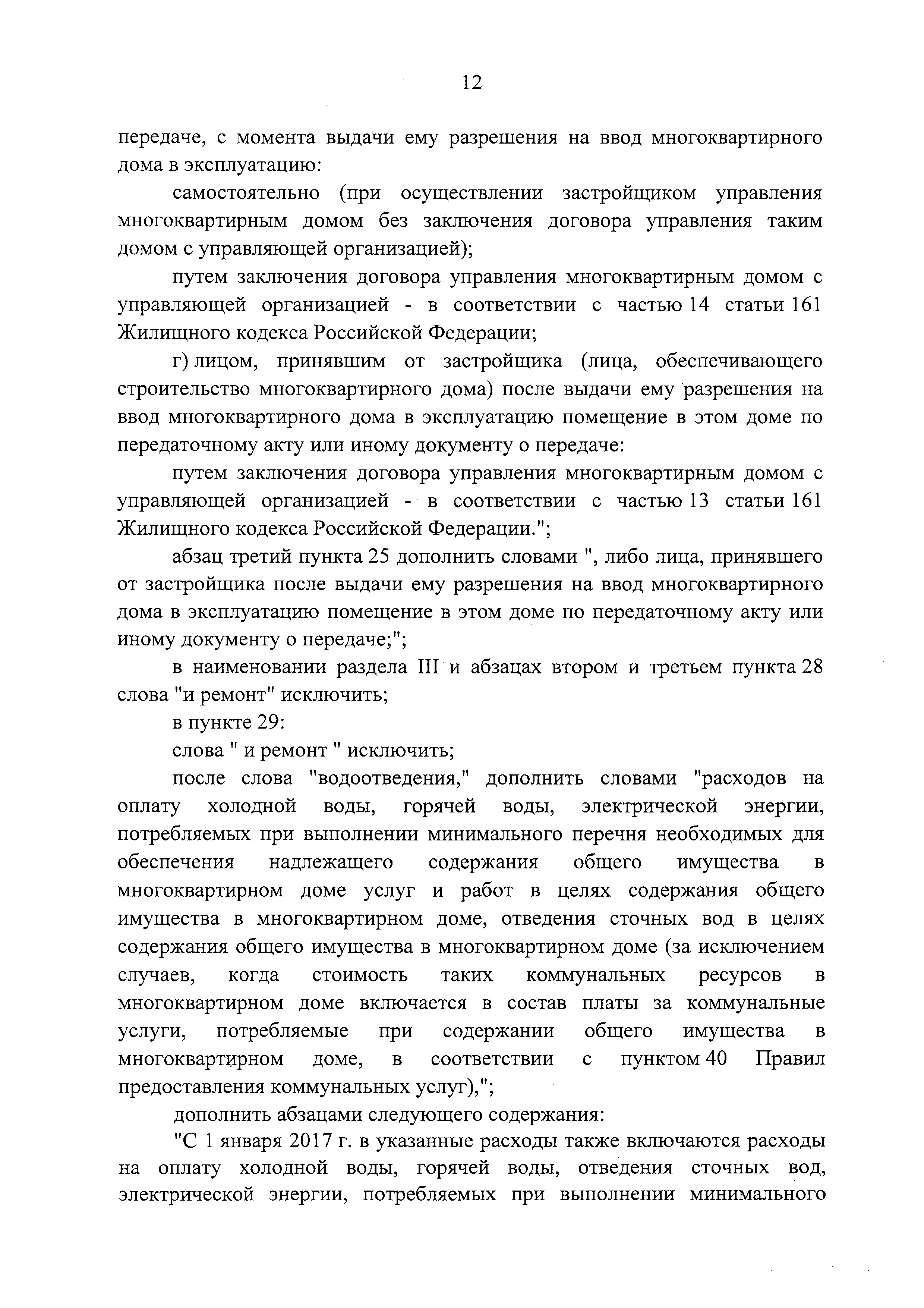 12

передаче, с момента выдачи ему разрешения на ввод многоквартирного дома в эксплуатацию:

самостоятельно (при осуществлении застройщиком управления многоквартирным домом без заключения договора управления таким домом с управляющей организацией);

путем заключения договора управления многоквартирным домом с управляющей организацией - в соответствии с частью 14 статьи 161 Жилищного кодекса Российской Федерации;

г) лицом, принявшим от застройщика (лица, обеспечивающего строительство многоквартирного дома) после выдачи ему разрешения на ввод многоквартирного дома в эксплуатацию помещение в этом доме по передаточному акту или иному документу о передаче:

путем заключения договора управления многоквартирным домом с управляющей организацией - в соответствии с частью 13 статьи 161 Жилищного кодекса Российской Федерации.";

абзац третий пункта 25 дополнить словами ", либо лица, принявшего от застройщика после выдачи ему разрешения на ввод многоквартирного дома в эксплуатацию помещение в этом доме по передаточному акту или иному документу о передаче;";

в наименовании раздела III и абзацах втором и третьем пункта 28 слова "и ремонт" исключить;

в пункте 29:

слова " и ремонт " исключить;

после слова "водоотведения," дополнить словами "расходов на оплату холодной воды, горячей воды, электрической энергии, потребляемых при выполнении минимального перечня необходимых для обеспечения надлежащего содержания общего имущества в многоквартирном доме услуг и работ в целях содержания общего имущества в многоквартирном доме, отведения сточных вод в целях содержания общего имущества в многоквартирном доме (за исключением случаев, когда стоимость таких коммунальных ресурсов в многоквартирном доме включается в состав платы за коммунальные услуги, потребляемые при содержании общего имущества в многоквартирном доме, в соответствии с пунктом 40 Правил предоставления коммунальных услуг),";

дополнить абзацами следующего содержания:

"С 1 января 2017 г. в указанные расходы также включаются расходы на оплату холодной воды, горячей воды, отведения сточных вод, электрической энергии, потребляемых при выполнении минимального